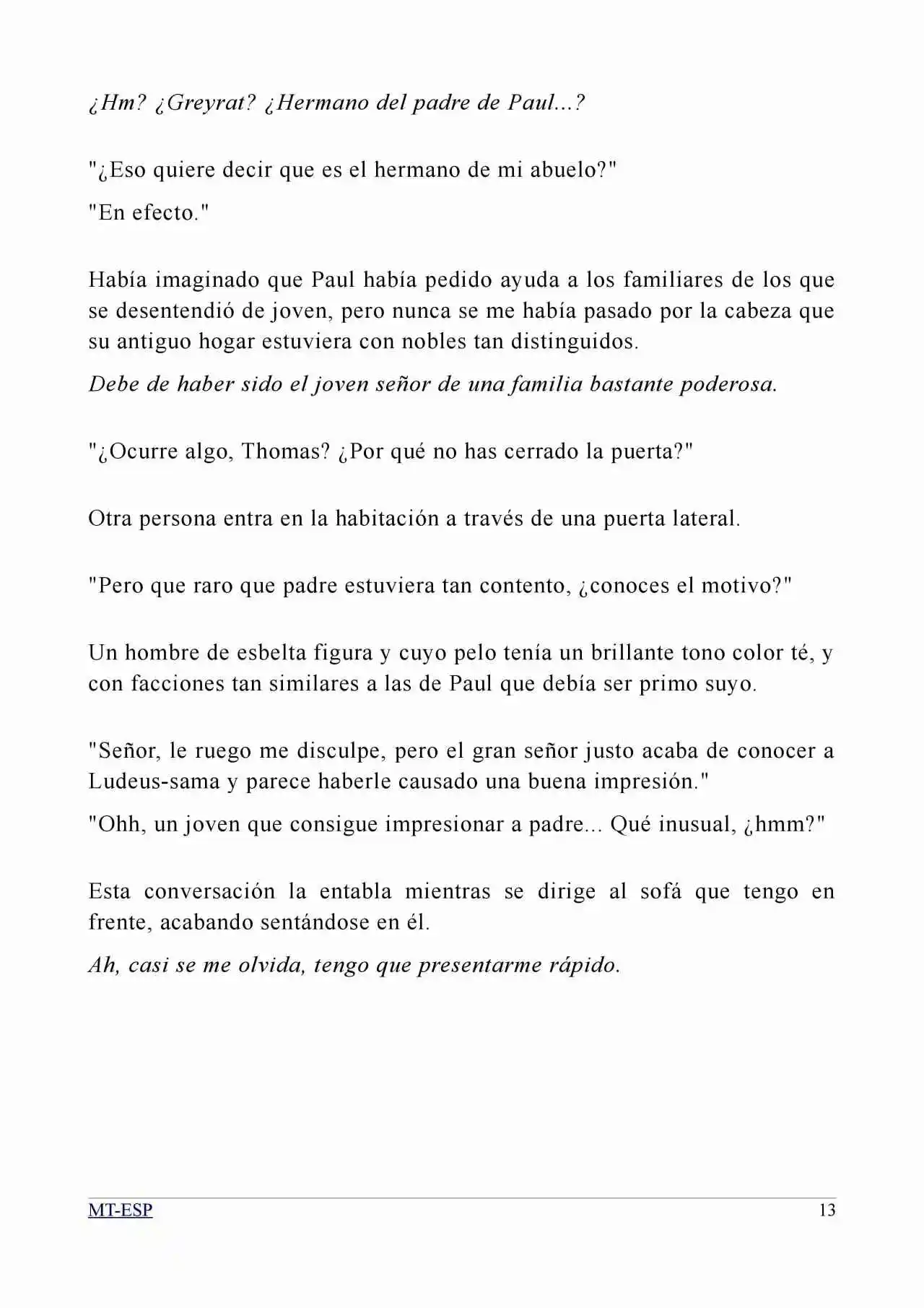 ¿Hm? ¿Greyrat? ¿Hermano del padre de Paul...?

"¿Eso quiere decir que es el hermano de mi abuelo?"

"En efecto."

Había imaginado que Paul había pedido ayuda a los familiares de los que se desentendió de joven, pero nunca se me había pasado por la cabeza que su antiguo hogar estuviera con nobles tan distinguidos.

Debe de haber sido el joven señor de una familia bastante poderosa.

"¿Ocurre algo, Thomas? ¿Por qué no has cerrado la puerta?"

Otra persona entra en la habitación a través de una puerta lateral.

"Pero que raro que padre estuviera tan contento, ¿conoces el motivo?"

Un hombre de esbelta figura y cuyo pelo tenía un brillante tono color té, y con facciones tan similares a las de Paul que debía ser primo suyo.

"Señor, le ruego me disculpe, pero el gran señor justo acaba de conocer a Ludeus-sama y parece haberle causado una buena impresión."

"Ohh, un joven que consigue impresionar a padre... Qué inusual, ¿hmm?"

Esta conversación la entabla mientras se dirige al sofá que tengo en frente, acabando sentándose en él.

Ah, casi se me olvida, tengo que presentarme rápido.

MT-ESP

13